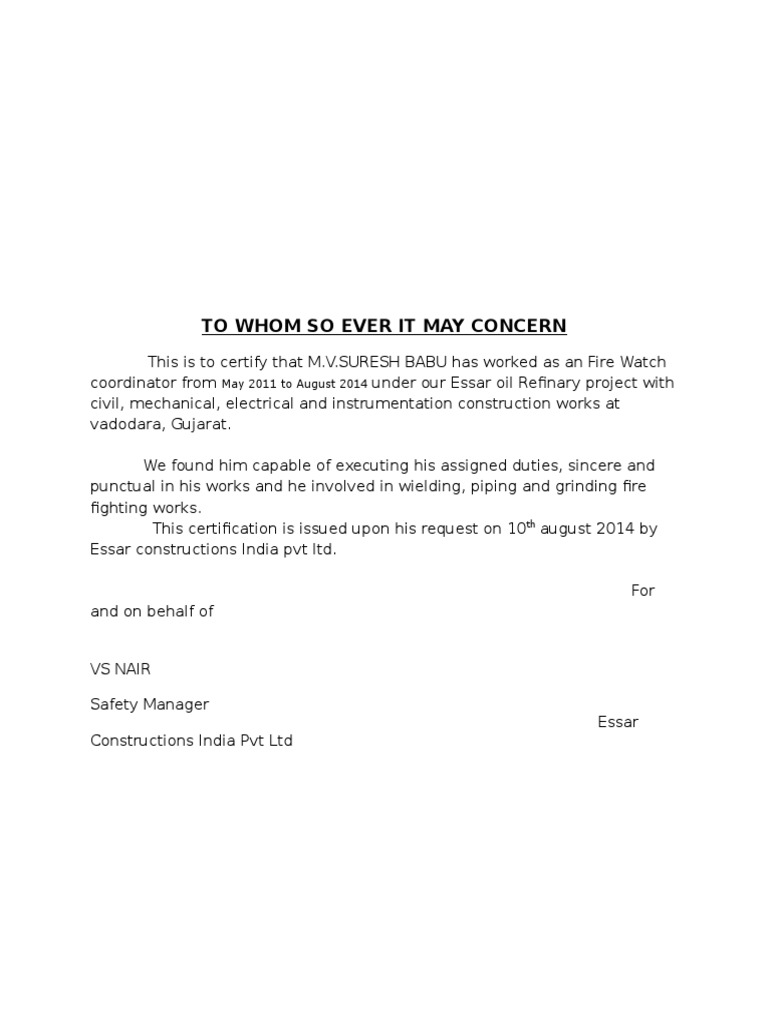 TO WHOM SO EVER IT MAY CONCERN

This is to certify that M.V.SURESH BABU has worked as an Fire Watch coordinator from May 2011 to August 2014 under our Essar oil Refinary project with civil, mechanical, electrical and instrumentation construction works at vadodara, Gujarat.

We found him capable of executing his assigned duties, sincere and punctual in his works and he involved in wielding, piping and grinding fire fighting works.

This certification is issued upon his request on 10$^{th}$ august 2014 by Essar constructions India pvt ltd.

For and on behalf of

VS NAIR

Safety Manager

Essar Constructions India Pvt Ltd